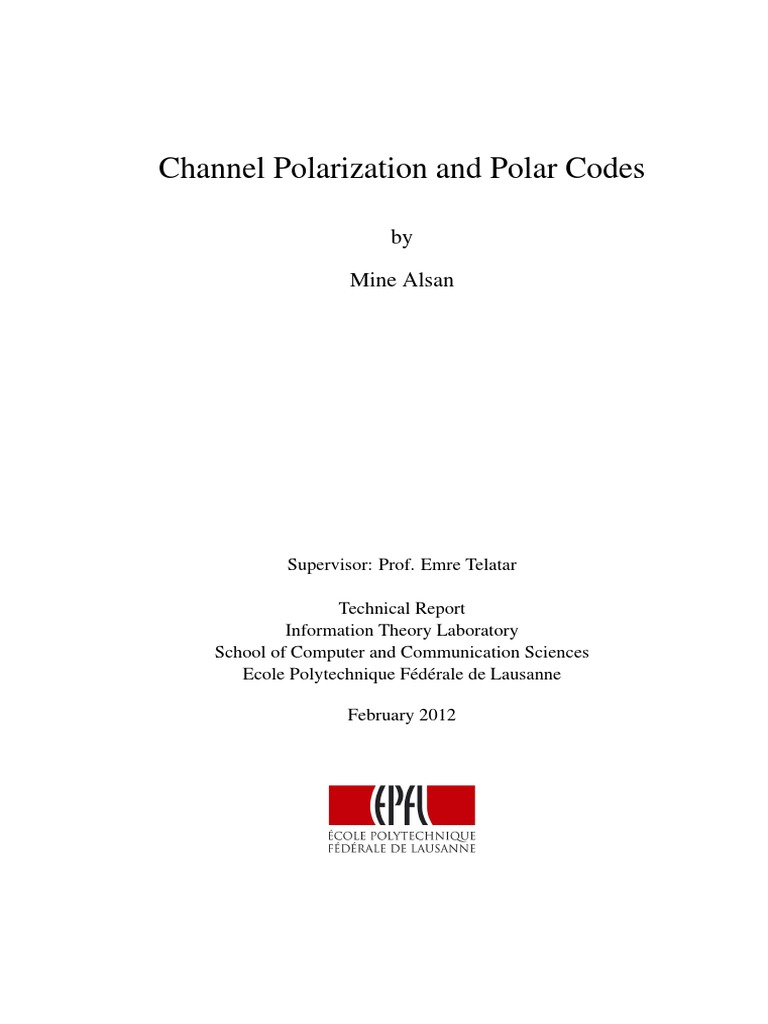 Channel Polarization and Polar Codes

by

Mine Alsan

Supervisor: Prof. Emre Telatar

Technical Report
Information Theory Laboratory
School of Computer and Communication Sciences
Ecole Polytechnique Fédérale de Lausanne

February 2012

EPFL
ÉCOLE POLYTECHNIQUE
FÉDÉRALE DE LAUSANNE